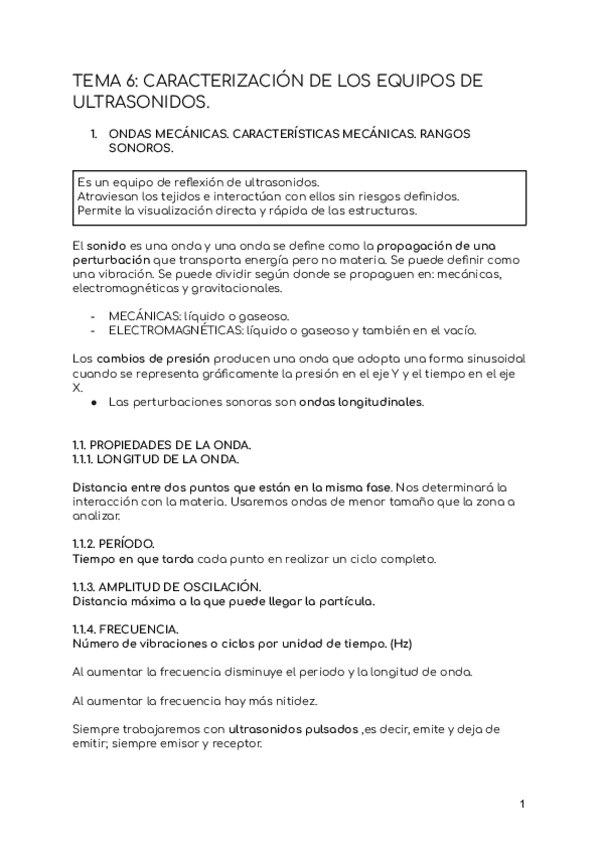 TEMA 6: CARACTERIZACIÓN DE LOS EQUIPOS DE ULTRASONIDOS.

1. ONDAS MECÁNICAS. CARACTERÍSTICAS MECÁNICAS. RANGOS SONOROS.

Es un equipo de reflexión de ultrasonidos.
Atraviesan los tejidos e interactúan con ellos sin riesgos definidos.
Permite la visualización directa y rápida de las estructuras.

El sonido es una onda y una onda se define como la propagación de una perturbación que transporta energía pero no materia. Se puede definir como una vibración. Se puede dividir según donde se propaguen en: mecánicas, electromagnéticas y gravitacionales.

- MECÁNICAS: líquido o gaseoso.
- ELECTROMAGNÉTICAS: líquido o gaseoso y también en el vacío.

Los cambios de presión producen una onda que adopta una forma sinusoidal cuando se representa gráficamente la presión en el eje Y y el tiempo en el eje X.
● Las perturbaciones sonoras son ondas longitudinales.

1.1. PROPIEDADES DE LA ONDA.
1.1.1. LONGITUD DE LA ONDA.

Distancia entre dos puntos que están en la misma fase. Nos determinará la interacción con la materia. Usaremos ondas de menor tamaño que la zona a analizar.

1.1.2. PERÍODO.
Tiempo en que tarda cada punto en realizar un ciclo completo.

1.1.3. AMPLITUD DE OSCILACIÓN.
Distancia máxima a la que puede llegar la partícula.

1.1.4. FRECUENCIA.
Número de vibraciones o ciclos por unidad de tiempo. (Hz)

Al aumentar la frecuencia disminuye el periodo y la longitud de onda.

Al aumentar la frecuencia hay más nitidez.

Siempre trabajaremos con ultrasonidos pulsados ,es decir, emite y deja de emitir; siempre emisor y receptor.

1